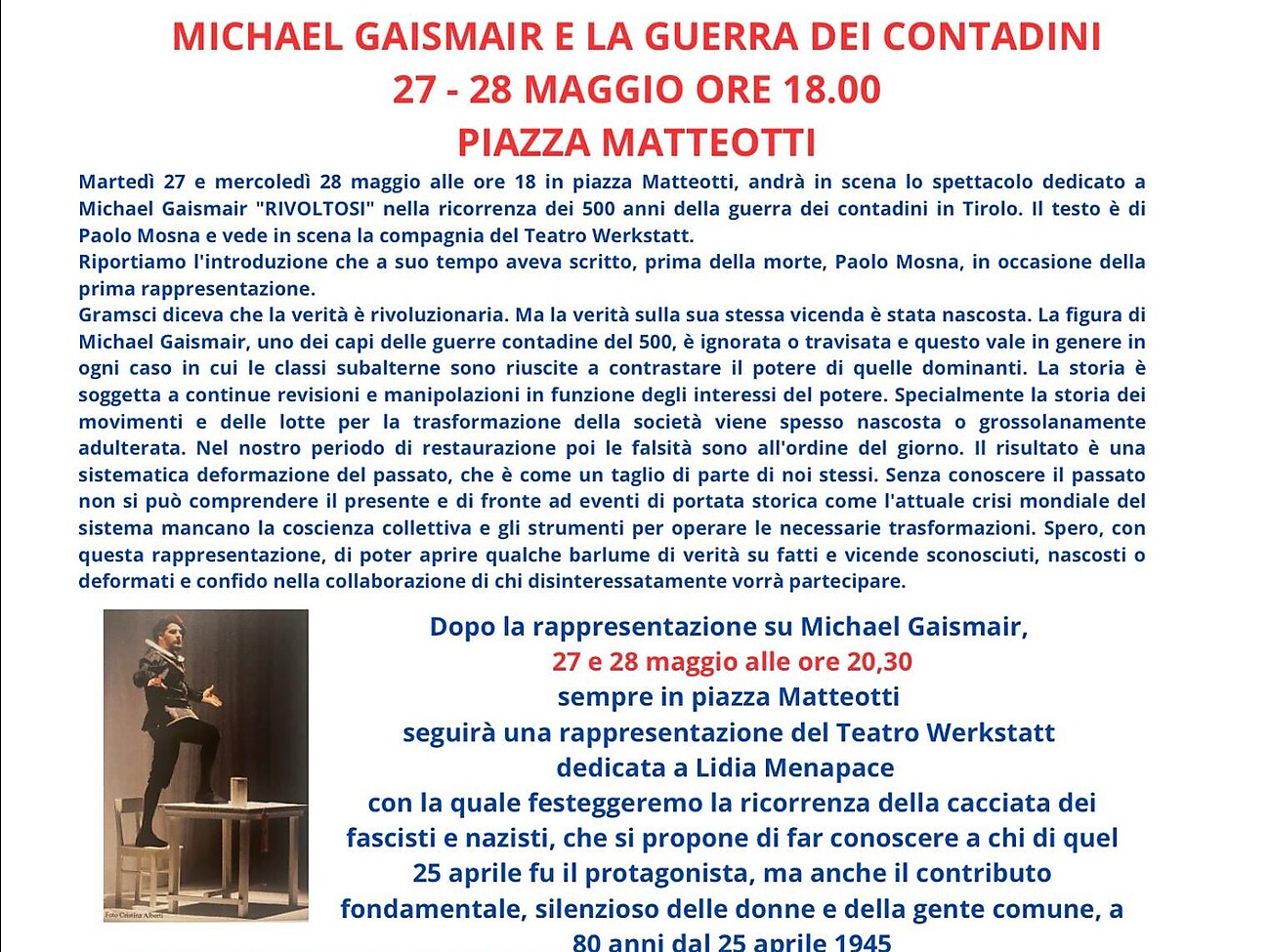 MICHAEL GAISMAIR E LA GUERRA DEI CONTADINI
27 - 28 MAGGIO ORE 18.00
PIAZZA MATTEOTTI

Martedì 27 e mercoledì 28 maggio alle ore 18 in piazza Matteotti, andrà in scena lo spettacolo dedicato a Michael Gaismair "RIVOLTOSI" nella ricorrenza dei 500 anni della guerra dei contadini in Tirolo. Il testo è di Paolo Mosna e vede in scena la compagnia del Teatro Werkstatt.
Riportiamo l'introduzione che a suo tempo aveva scritto, prima della morte, Paolo Mosna, in occasione della prima rappresentazione.
Gramsci diceva che la verità è rivoluzionaria. Ma la verità sulla sua stessa vicenda è stata nascosta. La figura di Michael Gaismair, uno dei capi delle guerre contadine del 500, è ignorata o travisata e questo vale in genere in ogni caso in cui le classi subalterne sono riuscite a contrastare il potere di quelle dominanti. La storia è soggetta a continue revisioni e manipolazioni in funzione degli interessi del potere. Specialmente la storia dei movimenti e delle lotte per la trasformazione della società viene spesso nascosta o grossolanamente adulterata. Nel nostro periodo di restaurazione poi le falsità sono all'ordine del giorno. Il risultato è una sistematica deformazione del passato, che è come un taglio di parte di noi stessi. Senza conoscere il passato non si può comprendere il presente e di fronte ad eventi di portata storica come l'attuale crisi mondiale del sistema mancano la coscienza collettiva e gli strumenti per operare le necessarie trasformazioni. Spero, con questa rappresentazione, di poter aprire qualche barlume di verità su fatti e vicende sconosciuti, nascosti o deformati e confido nella collaborazione di chi disinteressatamente vorrà partecipare.

Foto Cristina Alberti

Dopo la rappresentazione su Michael Gaismair,
27 e 28 maggio alle ore 20,30
sempre in piazza Matteotti
seguirà una rappresentazione del Teatro Werkstatt
dedicata a Lidia Menapace
con la quale festeggeremo la ricorrenza della cacciata dei fascisti e nazisti, che si propone di far conoscere a chi di quel 25 aprile fu il protagonista, ma anche il contributo fondamentale, silenzioso delle donne e della gente comune, a 80 anni dal 25 aprile 1945